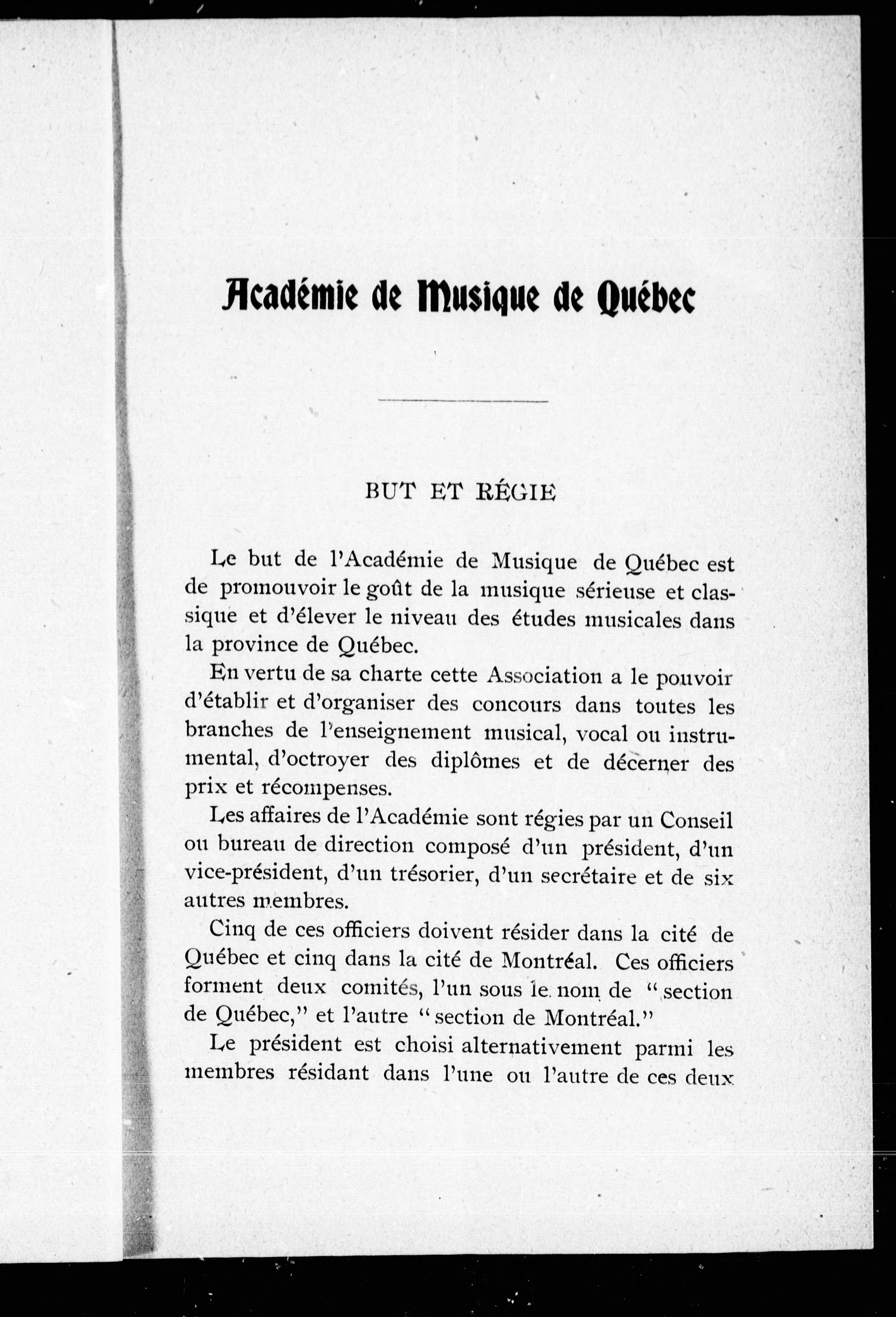 Académie de Musique de Québec

BUT ET RÉGIE

Le but de l'Académie de Musique de Québec est de promouvoir le goût de la musique sérieuse et classique et d'élever le niveau des études musicales dans la province de Québec.

En vertu de sa charte cette Association a le pouvoir d'établir et d'organiser des concours dans toutes les branches de l'enseignement musical, vocal ou instrumental, d'octroyer des diplômes et de décerner des prix et récompenses.

Les affaires de l'Académie sont régies par un Conseil ou bureau de direction composé d'un président, d'un vice-président, d'un trésorier, d'un secrétaire et de six autres membres.

Cinq de ces officiers doivent résider dans la cité de Québec et cinq dans la cité de Montréal. Ces officiers forment deux comités, l'un sous le nom de "section de Québec," et l'autre "section de Montréal."

Le président est choisi alternativement parmi les membres résidant dans l'une ou l'autre de ces deux